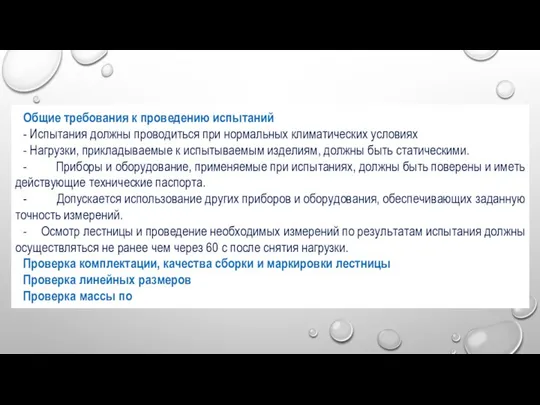 Общие требования к проведению испытаний

- Испытания должны проводиться при нормальных климатических условиях

- Нагрузки, прикладываемые к испытываемым изделиям, должны быть статическими.

- Приборы и оборудование, применяемые при испытаниях, должны быть поверены и иметь действующие технические паспорта.

- Допускается использование других приборов и оборудования, обеспечивающих заданную точность измерений.

- Осмотр лестницы и проведение необходимых измерений по результатам испытания должны осуществляться не ранее чем через 60 с после снятия нагрузки.

Проверка комплектации, качества сборки и маркировки лестницы

Проверка линейных размеров

Проверка массы по